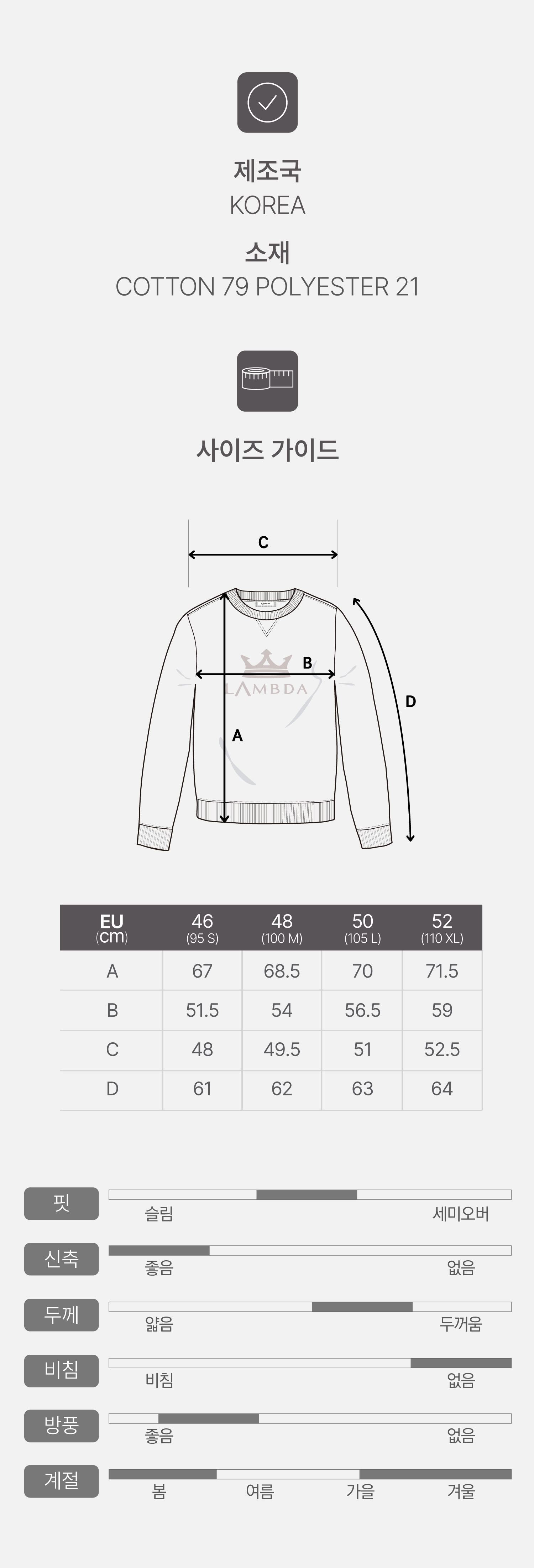 제조국
KOREA

소재
COTTON 79 POLYESTER 21

사이즈 가이드

C
B
LAMBDA
A
D

| EU (cm) | 46 (95 S) | 48 (100 M) | 50 (105 L) | 52 (110 XL) |
|---|---|---|---|---|
| A | 67 | 68.5 | 70 | 71.5 |
| B | 51.5 | 54 | 56.5 | 59 |
| C | 48 | 49.5 | 51 | 52.5 |
| D | 61 | 62 | 63 | 64 |

핏 슬림 세미오버
신축 좋음 없음
두께 얇음 두꺼움
비침 비침 없음
방풍 좋음 없음
계절 봄 여름 가을 겨울